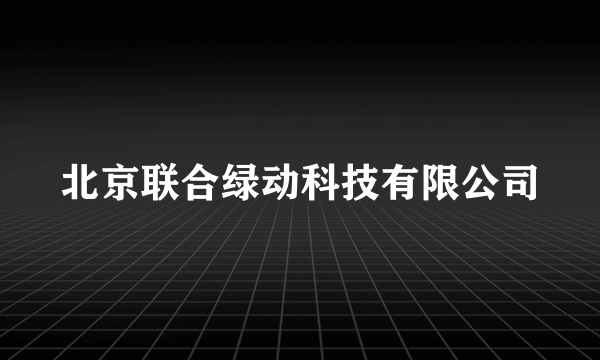 北京联合绿动科技有限公司